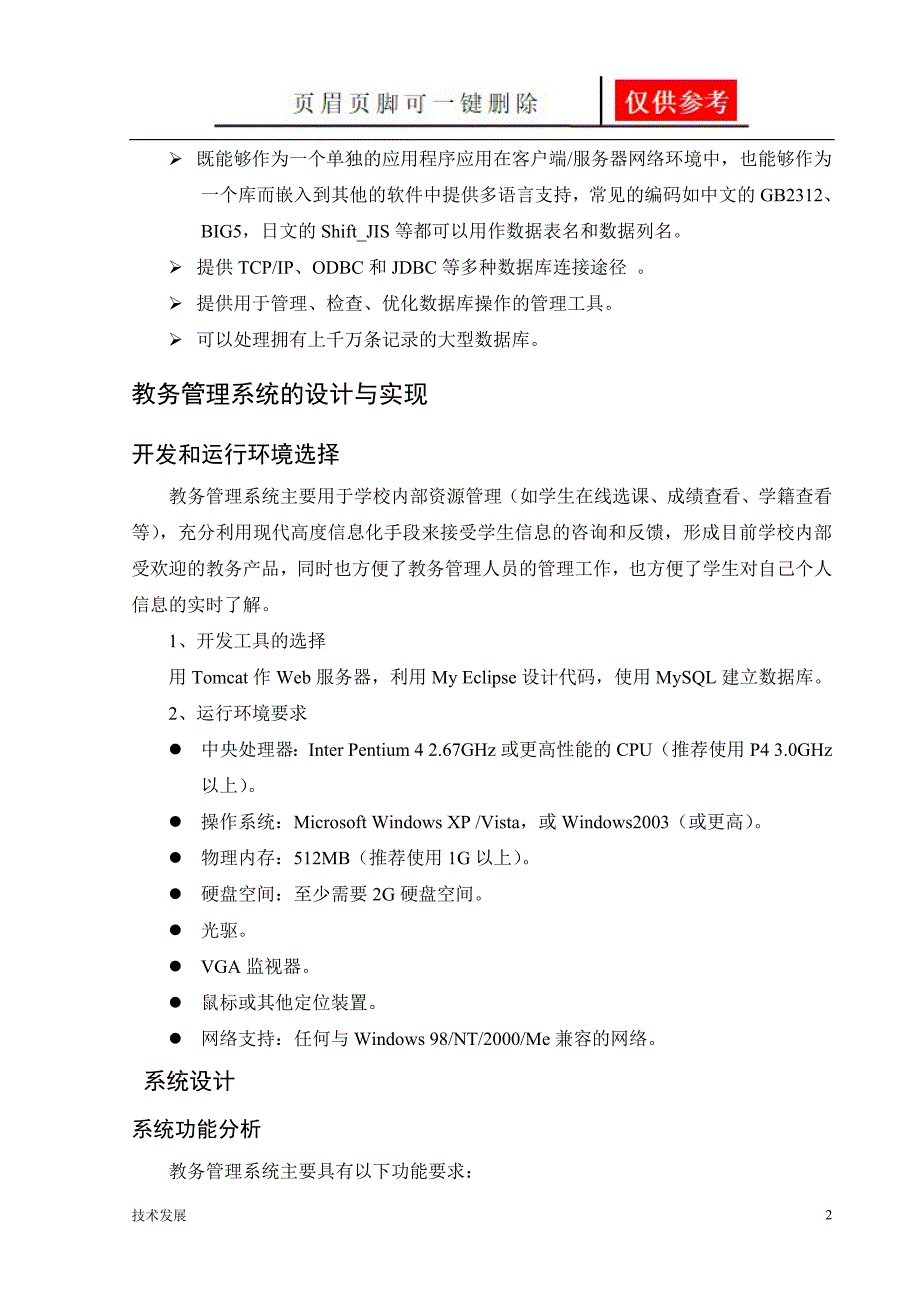 页眉页脚可一键删除　仅供参考

➢ 既能够作为一个单独的应用程序应用在客户端/服务器网络环境中，也能够作为一个库而嵌入到其他的软件中提供多语言支持，常见的编码如中文的 GB2312、BIG5，日文的 Shift_JIS 等都可以用作数据表名和数据列名。

➢ 提供 TCP/IP、ODBC 和 JDBC 等多种数据库连接途径 。

➢ 提供用于管理、检查、优化数据库操作的管理工具。

➢ 可以处理拥有上千万条记录的大型数据库。

教务管理系统的设计与实现

开发和运行环境选择

教务管理系统主要用于学校内部资源管理（如学生在线选课、成绩查看、学籍查看等），充分利用现代高度信息化手段来接受学生信息的咨询和反馈，形成目前学校内部受欢迎的教务产品，同时也方便了教务管理人员的管理工作，也方便了学生对自己个人信息的实时了解。

1、开发工具的选择

用 Tomcat 作 Web 服务器，利用 My Eclipse 设计代码，使用 MySQL 建立数据库。

2、运行环境要求

● 中央处理器：Inter Pentium 4 2.67GHz 或更高性能的 CPU（推荐使用 P4 3.0GHz 以上）。

● 操作系统：Microsoft Windows XP /Vista，或 Windows2003（或更高）。

● 物理内存：512MB（推荐使用 1G 以上）。

● 硬盘空间：至少需要 2G 硬盘空间。

● 光驱。

● VGA 监视器。

● 鼠标或其他定位装置。

● 网络支持：任何与 Windows 98/NT/2000/Me 兼容的网络。

系统设计

系统功能分析

教务管理系统主要具有以下功能要求：

技术发展　2